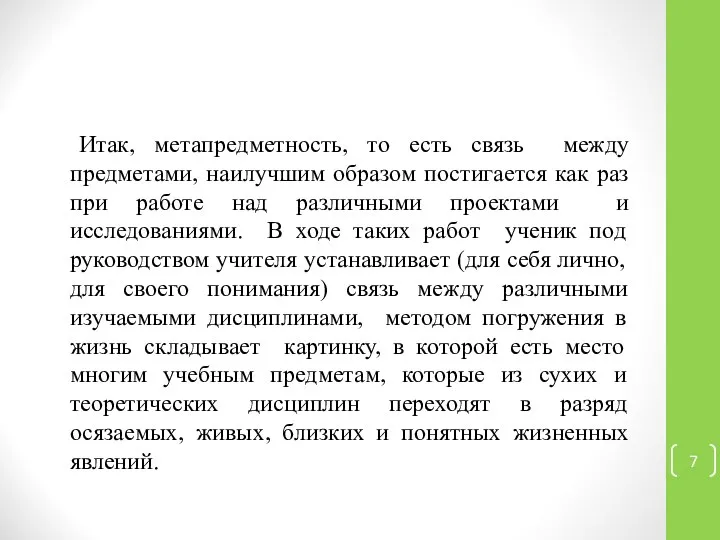 Итак, метапредметность, то есть связь между предметами, наилучшим образом постигается как раз при работе над различными проектами и исследованиями. В ходе таких работ ученик под руководством учителя устанавливает (для себя лично, для своего понимания) связь между различными изучаемыми дисциплинами, методом погружения в жизнь складывает картинку, в которой есть место многим учебным предметам, которые из сухих и теоретических дисциплин переходят в разряд осязаемых, живых, близких и понятных жизненных явлений.

7